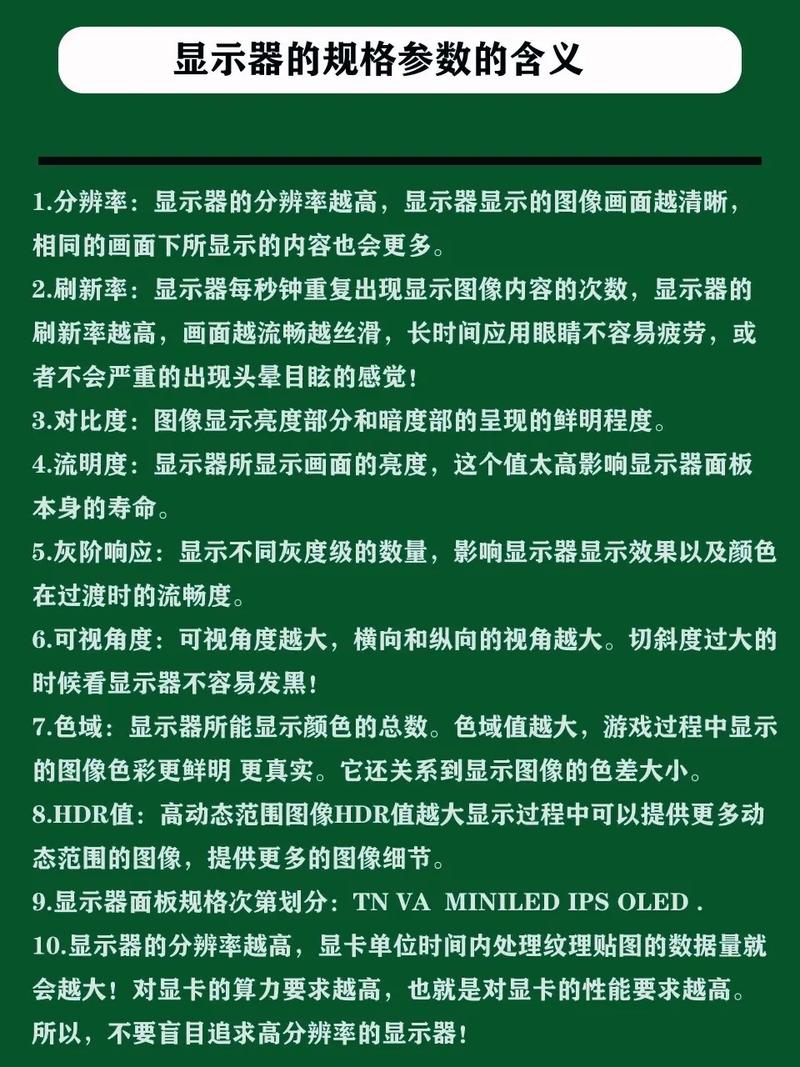 显示器的规格参数的含义

1.分辨率：显示器的分辨率越高，显示器显示的图像画面越清晰，相同的画面下所显示的内容也会更多。

2.刷新率：显示器每秒钟重复出现显示图像内容的次数，显示器的刷新率越高，画面越流畅越丝滑，长时间应用眼睛不容易疲劳，或者不会严重的出现头晕目眩的感觉！

3.对比度：图像显示亮度部分和暗度部的呈现的鲜明程度。

4.流明度：显示器所显示画面的亮度，这个值太高影响显示器面板本身的寿命。

5.灰阶响应：显示不同灰度级的数量，影响显示器显示效果以及颜色在过渡时的流畅度。

6.可视角度：可视角度越大，横向和纵向的视角越大。切斜度过大的时候看显示器不容易发黑！

7.色域：显示器所能显示颜色的总数。色域值越大，游戏过程中显示的图像色彩更鲜明 更真实。它还关系到显示图像的色差大小。

8.HDR值：高动态范围图像HDR值越大显示过程中可以提供更多动态范围的图像，提供更多的图像细节。

9.显示器面板规格次第划分：TN VA MINILED IPS OLED .

10.显示器的分辨率越高，显卡单位时间内处理纹理贴图的数据量就会越大！对显卡的算力要求越高，也就是对显卡的性能要求越高。所以，不要盲目追求高分辨率的显示器！